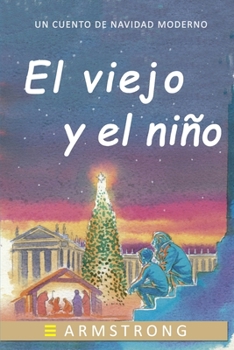 UN CUENTO DE NAVIDAD MODERNO

El viejo y el niño

ARMSTRONG